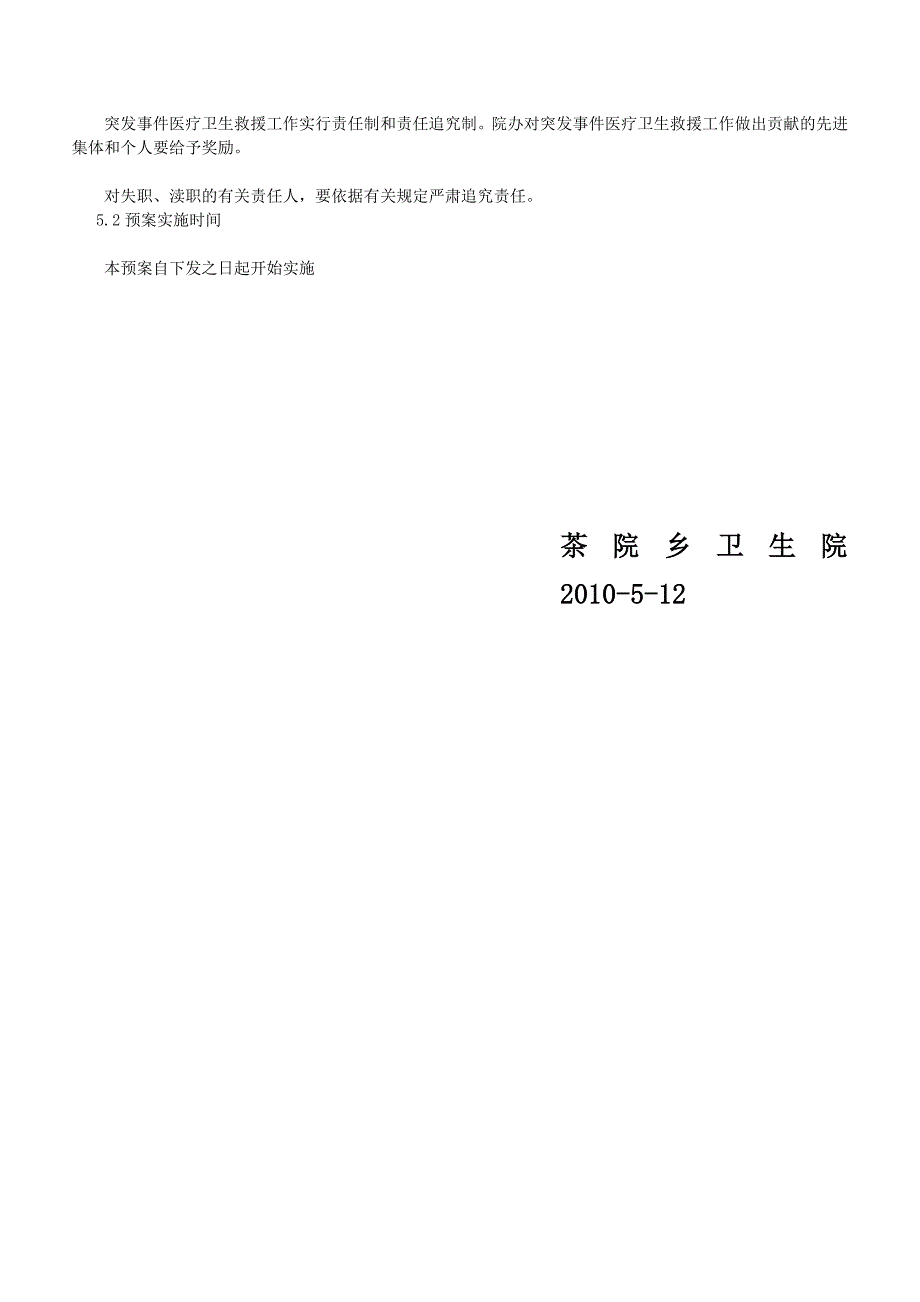 突发事件医疗卫生救援工作实行责任制和责任追究制。院办对突发事件医疗卫生救援工作做出贡献的先进集体和个人要给予奖励。

对失职、渎职的有关责任人，要依据有关规定严肃追究责任。

5.2 预案实施时间

本预案自下发之日起开始实施

茶 院 乡 卫 生 院

2010-5-12